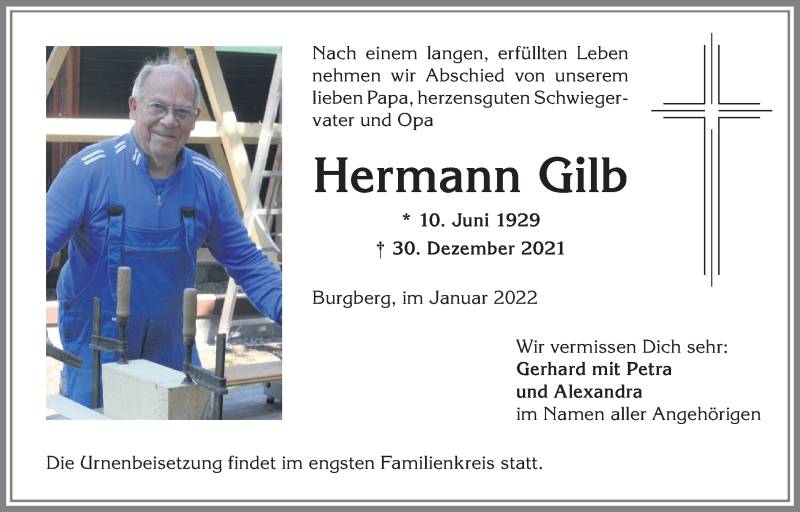 Nach einem langen, erfüllten Leben nehmen wir Abschied von unserem lieben Papa, herzensguten Schwiegervater und Opa

Hermann Gilb

* 10. Juni 1929
† 30. Dezember 2021

Burgberg, im Januar 2022

Wir vermissen Dich sehr:
Gerhard mit Petra
und Alexandra
im Namen aller Angehörigen

Die Urnenbeisetzung findet im engsten Familienkreis statt.